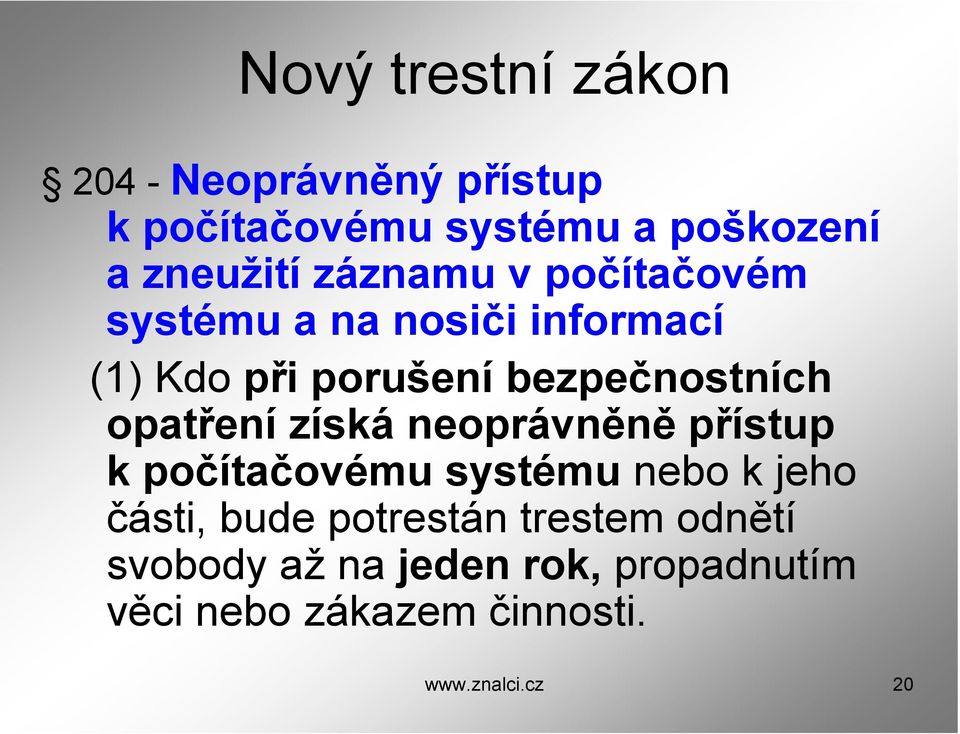 Nový trestní zákon

§ 204 - Neoprávněný přístup k počítačovému systému a poškození a zneužití záznamu v počítačovém systému a na nosiči informací

(1) Kdo při porušení bezpečnostních opatření získá neoprávněně přístup k počítačovému systému nebo k jeho části, bude potrestán trestem odnětí svobody až na jeden rok, propadnutím věci nebo zákazem činnosti.

www.znalci.cz

20